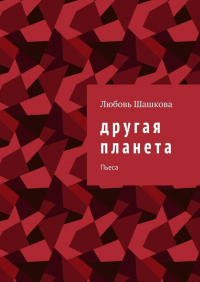 Любовь Шашкова

другая планета

Пьеса